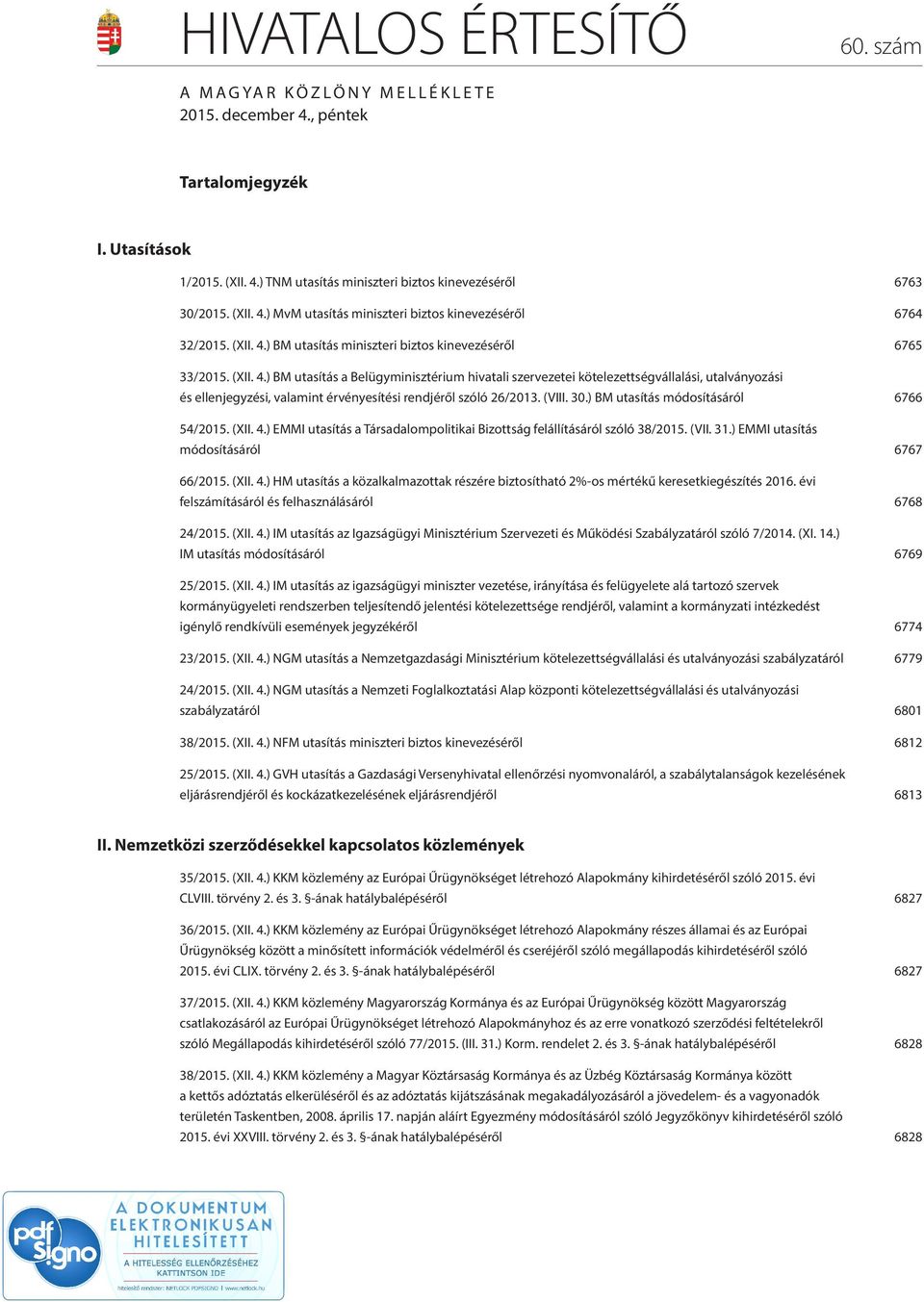 HIVATALOS ÉRTESÍTŐ

60. szám

A MAGYAR KÖZLÖNY MELLÉKLETE
2015. december 4., péntek

Tartalomjegyzék

I. Utasítások

1/2015. (XII. 4.) TNM utasítás miniszteri biztos kinevezéséről 6763

30/2015. (XII. 4.) MvM utasítás miniszteri biztos kinevezéséről 6764

32/2015. (XII. 4.) BM utasítás miniszteri biztos kinevezéséről 6765

33/2015. (XII. 4.) BM utasítás a Belügyminisztérium hivatali szervezetei kötelezettségvállalási, utalványozási és ellenjegyzési, valamint érvényesítési rendjéről szóló 26/2013. (VIII. 30.) BM utasítás módosításáról 6766

54/2015. (XII. 4.) EMMI utasítás a Társadalompolitikai Bizottság felállításáról szóló 38/2015. (VII. 31.) EMMI utasítás módosításáról 6767

66/2015. (XII. 4.) HM utasítás a közalkalmazottak részére biztosítható 2%-os mértékű keresetkiegészítés 2016. évi felszámításáról és felhasználásáról 6768

24/2015. (XII. 4.) IM utasítás az Igazságügyi Minisztérium Szervezeti és Működési Szabályzatáról szóló 7/2014. (XI. 14.) IM utasítás módosításáról 6769

25/2015. (XII. 4.) IM utasítás az igazságügyi miniszter vezetése, irányítása és felügyelete alá tartozó szervek kormányügyeleti rendszerben teljesítendő jelentési kötelezettsége rendjéről, valamint a kormányzati intézkedést igénylő rendkívüli események jegyzékéről 6774

23/2015. (XII. 4.) NGM utasítás a Nemzetgazdasági Minisztérium kötelezettségvállalási és utalványozási szabályzatáról 6779

24/2015. (XII. 4.) NGM utasítás a Nemzeti Foglalkoztatási Alap központi kötelezettségvállalási és utalványozási szabályzatáról 6801

38/2015. (XII. 4.) NFM utasítás miniszteri biztos kinevezéséről 6812

25/2015. (XII. 4.) GVH utasítás a Gazdasági Versenyhivatal ellenőrzési nyomvonaláról, a szabálytalanságok kezelésének eljárásrendjéről és kockázatkezelésének eljárásrendjéről 6813

II. Nemzetközi szerződésekkel kapcsolatos közlemények

35/2015. (XII. 4.) KKM közlemény az Európai Űrügynökséget létrehozó Alapokmány kihirdetéséről szóló 2015. évi CLVIII. törvény 2. és 3. §-ának hatálybalépéséről 6827

36/2015. (XII. 4.) KKM közlemény az Európai Űrügynökséget létrehozó Alapokmány részes államai és az Európai Űrügynökség között a minősített információk védelméről és cseréjéről szóló megállapodás kihirdetéséről szóló 2015. évi CLIX. törvény 2. és 3. §-ának hatálybalépéséről 6827

37/2015. (XII. 4.) KKM közlemény Magyarország Kormánya és az Európai Űrügynökség között Magyarország csatlakozásáról az Európai Űrügynökséget létrehozó Alapokmányhoz és az erre vonatkozó szerződési feltételekről szóló Megállapodás kihirdetéséről szóló 77/2015. (III. 31.) Korm. rendelet 2. és 3. §-ának hatálybalépéséről 6828

38/2015. (XII. 4.) KKM közlemény a Magyar Köztársaság Kormánya és az Üzbég Köztársaság Kormánya között a kettős adóztatás elkerüléséről és az adóztatás kijátszásának megakadályozásáról a jövedelem- és a vagyonadók területén Taskentben, 2008. április 17. napján aláírt Egyezmény módosításáról szóló Jegyzőkönyv kihirdetéséről szóló 2015. évi XXVIII. törvény 2. és 3. §-ának hatálybalépéséről 6828

pdf signo
A DOKUMENTUM ELEKTRONIKUSAN HITELESÍTETT
A HITELESSÉG ELLENŐRZÉSÉHEZ KATTINTSON IDE
hitelesítő rendszer: NETLOCK PDFSIGNO | www.netlock.hu